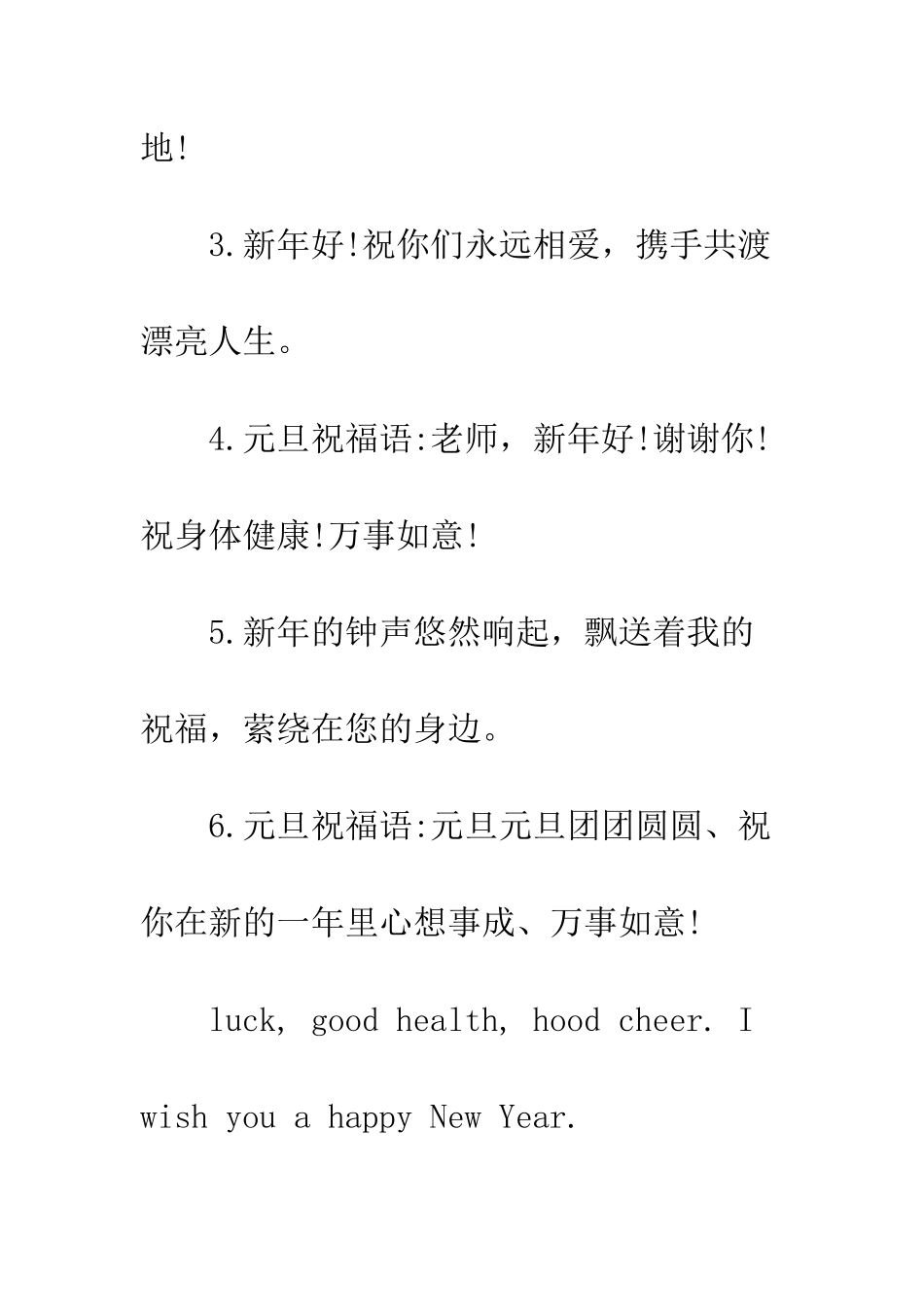 地!

3.新年好!祝你们永远相爱，携手共渡漂亮人生。

4.元旦祝福语:老师，新年好!谢谢你!祝身体健康!万事如意!

5.新年的钟声悠然响起，飘送着我的祝福，萦绕在您的身边。

6.元旦祝福语:元旦元旦团团圆圆、祝你在新的一年里心想事成、万事如意!

luck, good health, hood cheer. I wish you a happy New Year.